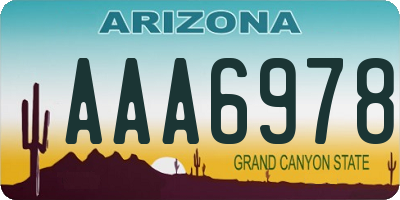 ARIZONA

AAA6978

GRAND CANYON STATE